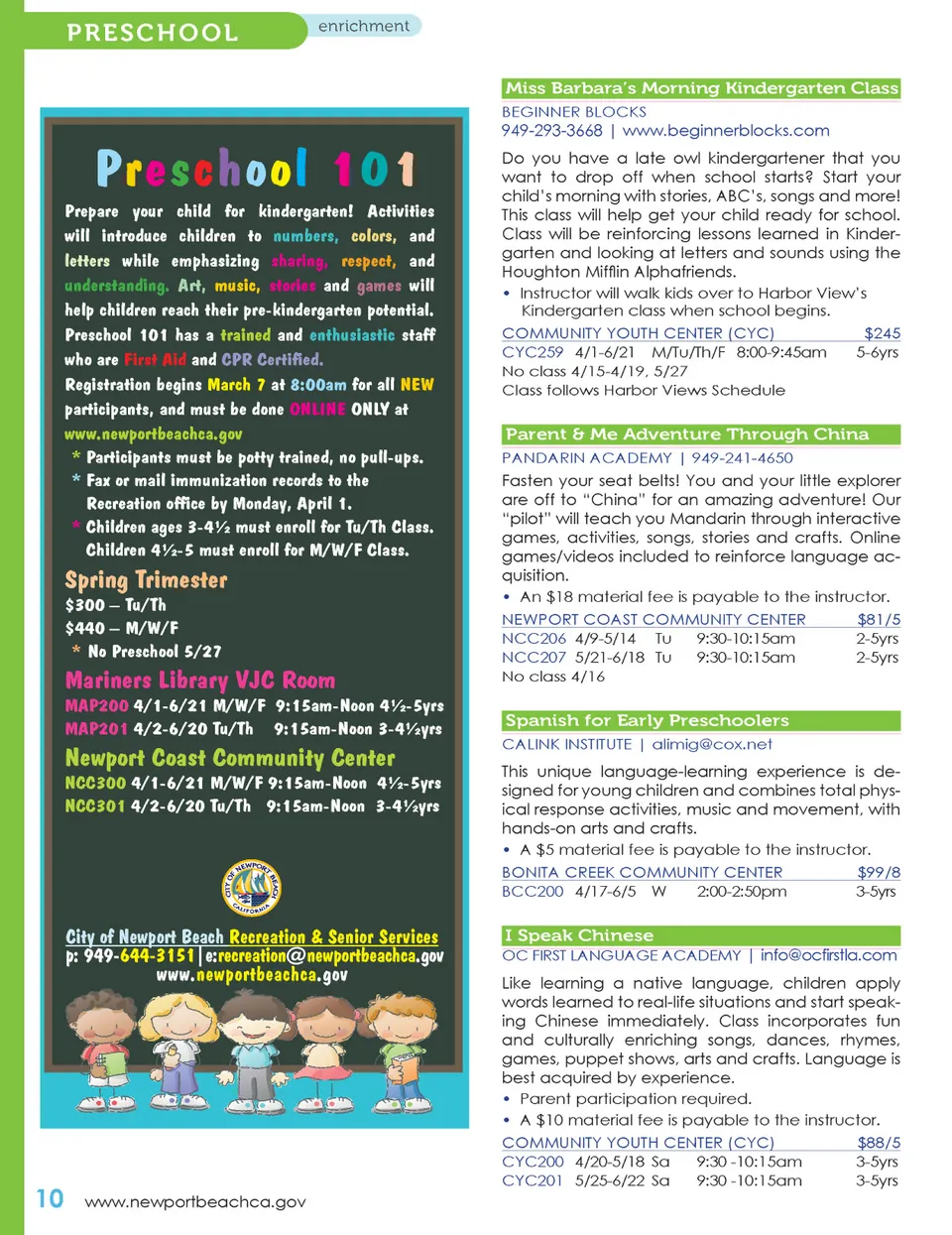 PRESCHOOL enrichment

Preschool 101

Prepare your child for kindergarten! Activities will introduce children to numbers, colors, and letters while emphasizing sharing, respect, and understanding. Art, music, stories and games will help children reach their pre-kindergarten potential. Preschool 101 has a trained and enthusiastic staff who are First Aid and CPR Certified.

Registration begins March 7 at 8:00am for all NEW participants, and must be done ONLINE ONLY at www.newportbeachca.gov

* Participants must be potty trained, no pull-ups.
* Fax or mail immunization records to the Recreation office by Monday, April 1.
* Children ages 3-4½ must enroll for Tu/Th Class. Children 4½-5 must enroll for M/W/F Class.

Spring Trimester
$300 – Tu/Th
$440 – M/W/F
* No Preschool 5/27

Mariners Library VJC Room
MAP200 4/1-6/21 M/W/F 9:15am-Noon 4½-5yrs
MAP201 4/2-6/20 Tu/Th 9:15am-Noon 3-4½yrs

Newport Coast Community Center
NCC300 4/1-6/21 M/W/F 9:15am-Noon 4½-5yrs
NCC301 4/2-6/20 Tu/Th 9:15am-Noon 3-4½yrs

CITY OF NEWPORT BEACH CALIFORNIA

City of Newport Beach Recreation & Senior Services
p: 949-644-3151 | e:recreation@newportbeachca.gov
www.newportbeachca.gov

Miss Barbara's Morning Kindergarten Class
BEGINNER BLOCKS
949-293-3668 | www.beginnerblocks.com

Do you have a late owl kindergartener that you want to drop off when school starts? Start your child's morning with stories, ABC's, songs and more! This class will help get your child ready for school. Class will be reinforcing lessons learned in Kindergarten and looking at letters and sounds using the Houghton Mifflin Alphafriends.
• Instructor will walk kids over to Harbor View's Kindergarten class when school begins.

COMMUNITY YOUTH CENTER (CYC) $245
CYC259 4/1-6/21 M/Tu/Th/F 8:00-9:45am 5-6yrs
No class 4/15-4/19, 5/27
Class follows Harbor Views Schedule

Parent & Me Adventure Through China
PANDARIN ACADEMY | 949-241-4650

Fasten your seat belts! You and your little explorer are off to "China" for an amazing adventure! Our "pilot" will teach you Mandarin through interactive games, activities, songs, stories and crafts. Online games/videos included to reinforce language acquisition.
• An $18 material fee is payable to the instructor.

NEWPORT COAST COMMUNITY CENTER $81/5
NCC206 4/9-5/14 Tu 9:30-10:15am 2-5yrs
NCC207 5/21-6/18 Tu 9:30-10:15am 2-5yrs
No class 4/16

Spanish for Early Preschoolers
CALINK INSTITUTE | alimig@cox.net

This unique language-learning experience is designed for young children and combines total physical response activities, music and movement, with hands-on arts and crafts.
• A $5 material fee is payable to the instructor.

BONITA CREEK COMMUNITY CENTER $99/8
BCC200 4/17-6/5 W 2:00-2:50pm 3-5yrs

I Speak Chinese
OC FIRST LANGUAGE ACADEMY | info@ocfirstla.com

Like learning a native language, children apply words learned to real-life situations and start speaking Chinese immediately. Class incorporates fun and culturally enriching songs, dances, rhymes, games, puppet shows, arts and crafts. Language is best acquired by experience.
• Parent participation required.
• A $10 material fee is payable to the instructor.

COMMUNITY YOUTH CENTER (CYC) $88/5
CYC200 4/20-5/18 Sa 9:30 -10:15am 3-5yrs
CYC201 5/25-6/22 Sa 9:30 -10:15am 3-5yrs

10 www.newportbeachca.gov